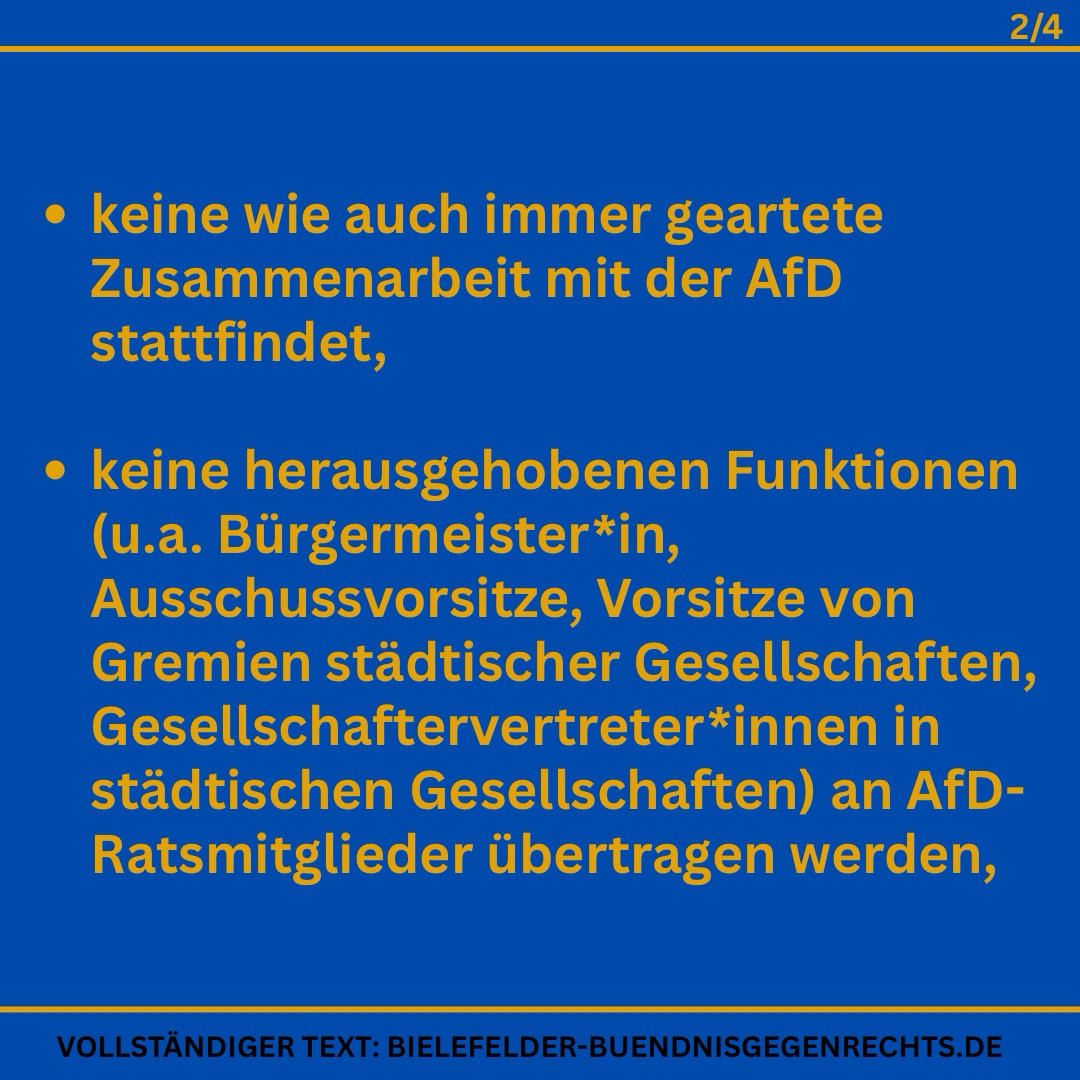 2/4

• keine wie auch immer geartete Zusammenarbeit mit der AfD stattfindet,

• keine herausgehobenen Funktionen (u.a. Bürgermeister*in, Ausschussvorsitze, Vorsitze von Gremien städtischer Gesellschaften, Gesellschaftervertreter*innen in städtischen Gesellschaften) an AfD-Ratsmitglieder übertragen werden,

VOLLSTÄNDIGER TEXT: BIELEFELDER-BUENDNISGEGENRECHTS.DE